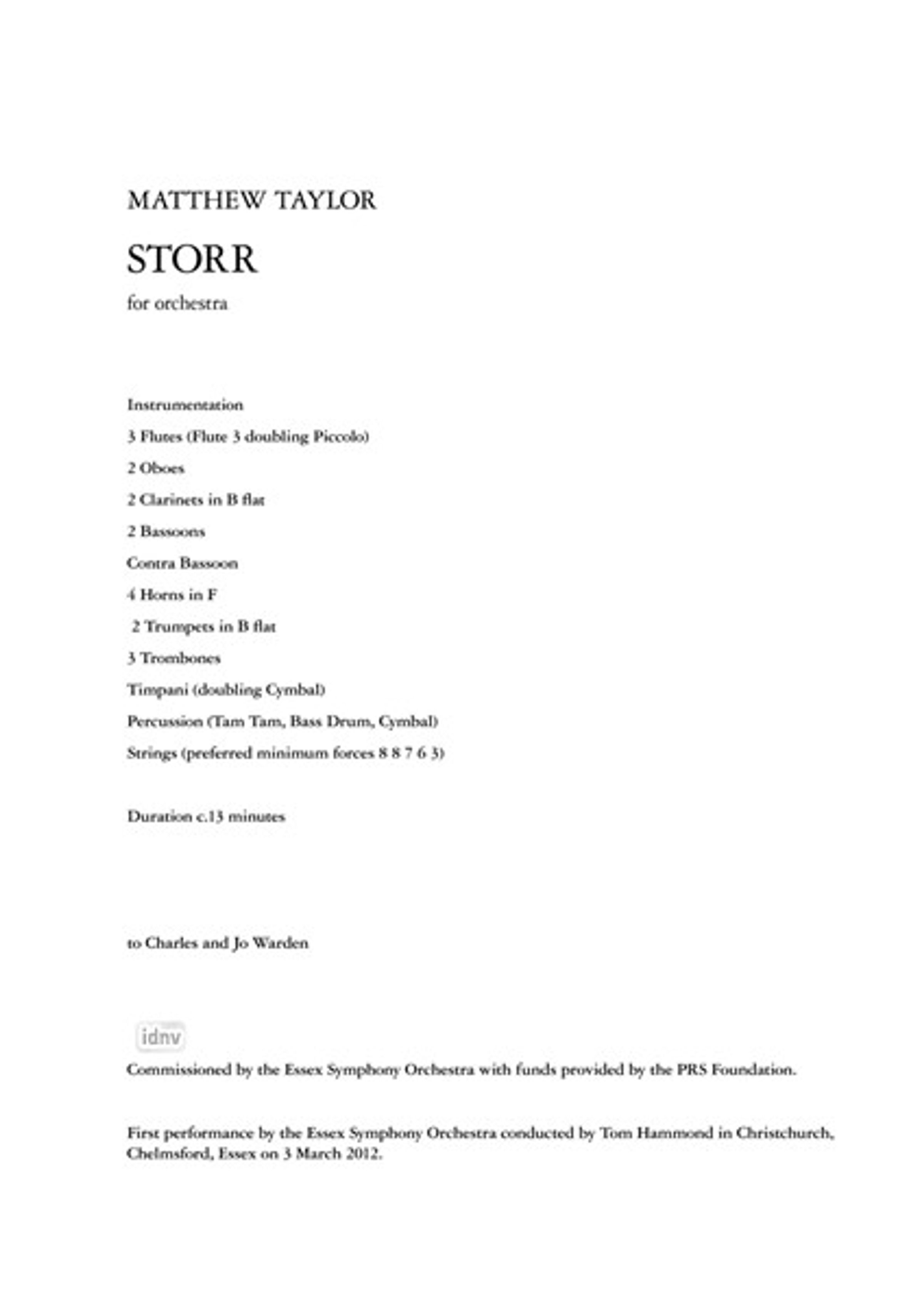 MATTHEW TAYLOR

STORR

for orchestra

Instrumentation

3 Flutes (Flute 3 doubling Piccolo)

2 Oboes

2 Clarinets in B flat

2 Bassoons

Contra Bassoon

4 Horns in F

2 Trumpets in B flat

3 Trombones

Timpani (doubling Cymbal)

Percussion (Tam Tam, Bass Drum, Cymbal)

Strings (preferred minimum forces 8 8 7 6 3)

Duration c.13 minutes

to Charles and Jo Warden

idnv

Commissioned by the Essex Symphony Orchestra with funds provided by the PRS Foundation.

First performance by the Essex Symphony Orchestra conducted by Tom Hammond in Christchurch, Chelmsford, Essex on 3 March 2012.